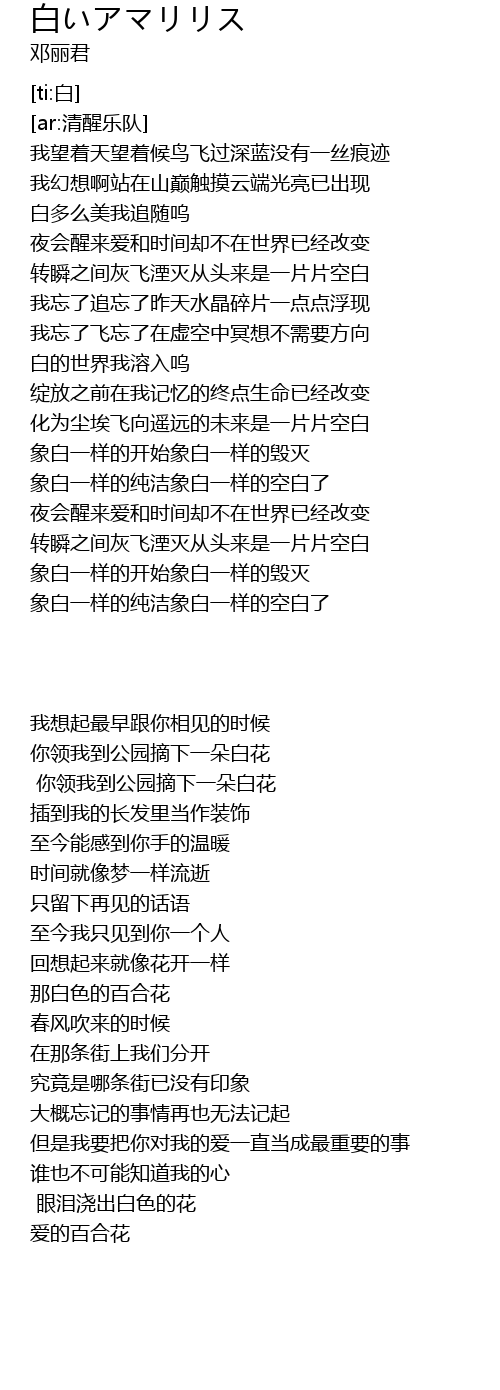 白いアマリリス
邓丽君

[ti:白]
[ar:清醒乐队]
我望着天望着候鸟飞过深蓝没有一丝痕迹
我幻想啊站在山巅触摸云端光亮已出现
白多么美我追随呜
夜会醒来爱和时间却不在世界已经改变
转瞬之间灰飞湮灭从头来是一片片空白
我忘了追忘了昨天水晶碎片一点点浮现
我忘了飞忘了在虚空中冥想不需要方向
白的世界我溶入呜
绽放之前在我记忆的终点生命已经改变
化为尘埃飞向遥远的未来是一片片空白
象白一样的开始象白一样的毁灭
象白一样的纯洁象白一样的空白了
夜会醒来爱和时间却不在世界已经改变
转瞬之间灰飞湮灭从头来是一片片空白
象白一样的开始象白一样的毁灭
象白一样的纯洁象白一样的空白了

我想起最早跟你相见的时候
你领我到公园摘下一朵白花
你领我到公园摘下一朵白花
插到我的长发里当作装饰
至今能感到你手的温暖
时间就像梦一样流逝
只留下再见的话语
至今我只见到你一个人
回想起来就像花开一样
那白色的百合花
春风吹来的时候
在那条街上我们分开
究竟是哪条街已没有印象
大概忘记的事情再也无法记起
但是我要把你对我的爱一直当成最重要的事
谁也不可能知道我的心
眼泪浇出白色的花
爱的百合花